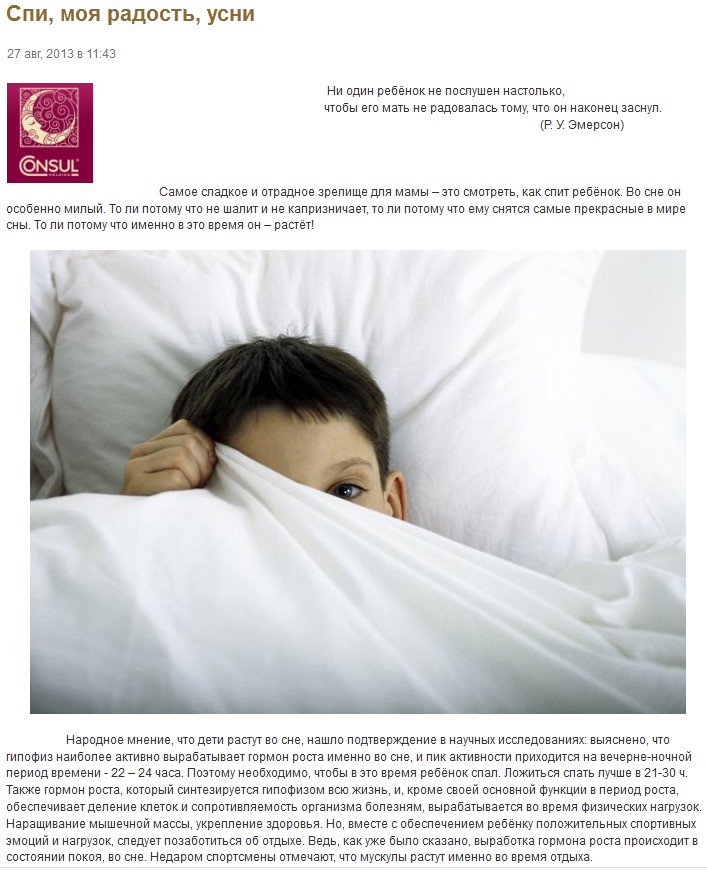 Спи, моя радость, усни

27 авг, 2013 в 11:43

CONSUL

Ни один ребёнок не послушен настолько,
чтобы его мать не радовалась тому, что он наконец заснул.
(Р. У. Эмерсон)

Самое сладкое и отрадное зрелище для мамы – это смотреть, как спит ребёнок. Во сне он особенно милый. То ли потому что не шалит и не капризничает, то ли потому что ему снятся самые прекрасные в мире сны. То ли потому что именно в это время он – растёт!

Народное мнение, что дети растут во сне, нашло подтверждение в научных исследованиях: выяснено, что гипофиз наиболее активно вырабатывает гормон роста именно во сне, и пик активности приходится на вечерне-ночной период времени - 22 – 24 часа. Поэтому необходимо, чтобы в это время ребёнок спал. Ложиться спать лучше в 21-30 ч. Также гормон роста, который синтезируется гипофизом всю жизнь, и, кроме своей основной функции в период роста, обеспечивает деление клеток и сопротивляемость организма болезням, вырабатывается во время физических нагрузок. Наращивание мышечной массы, укрепление здоровья. Но, вместе с обеспечением ребёнку положительных спортивных эмоций и нагрузок, следует позаботиться об отдыхе. Ведь, как уже было сказано, выработка гормона роста происходит в состоянии покоя, во сне. Недаром спортсмены отмечают, что мускулы растут именно во время отдыха.